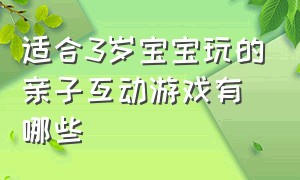 适合3岁宝宝玩的亲子互动游戏有哪些